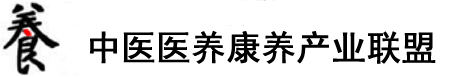 養 中医医养康养产业联盟